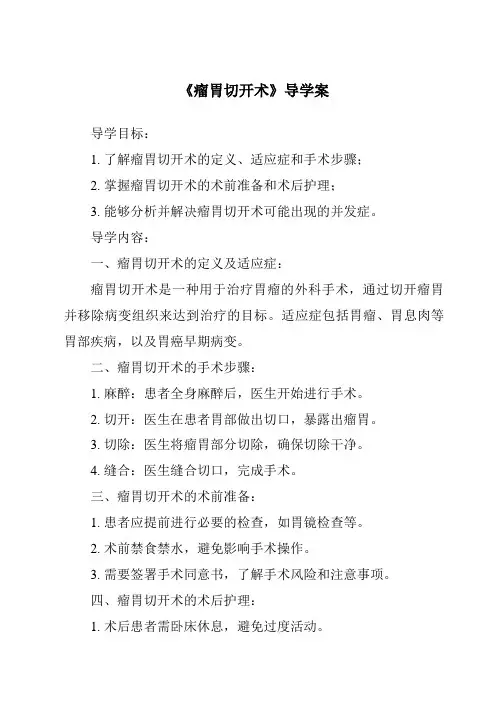 《瘤胃切开术》导学案

导学目标：

1. 了解瘤胃切开术的定义、适应症和手术步骤；

2. 掌握瘤胃切开术的术前准备和术后护理；

3. 能够分析并解决瘤胃切开术可能出现的并发症。

导学内容：

一、瘤胃切开术的定义及适应症：

瘤胃切开术是一种用于治疗胃瘤的外科手术，通过切开瘤胃并移除病变组织来达到治疗的目标。适应症包括胃瘤、胃息肉等胃部疾病，以及胃癌早期病变。

二、瘤胃切开术的手术步骤：

1. 麻醉：患者全身麻醉后，医生开始进行手术。

2. 切开：医生在患者胃部做出切口，暴露出瘤胃。

3. 切除：医生将瘤胃部分切除，确保切除干净。

4. 缝合：医生缝合切口，完成手术。

三、瘤胃切开术的术前准备：

1. 患者应提前进行必要的检查，如胃镜检查等。

2. 术前禁食禁水，避免影响手术操作。

3. 需要签署手术同意书，了解手术风险和注意事项。

四、瘤胃切开术的术后护理：

1. 术后患者需卧床休息，避免过度活动。